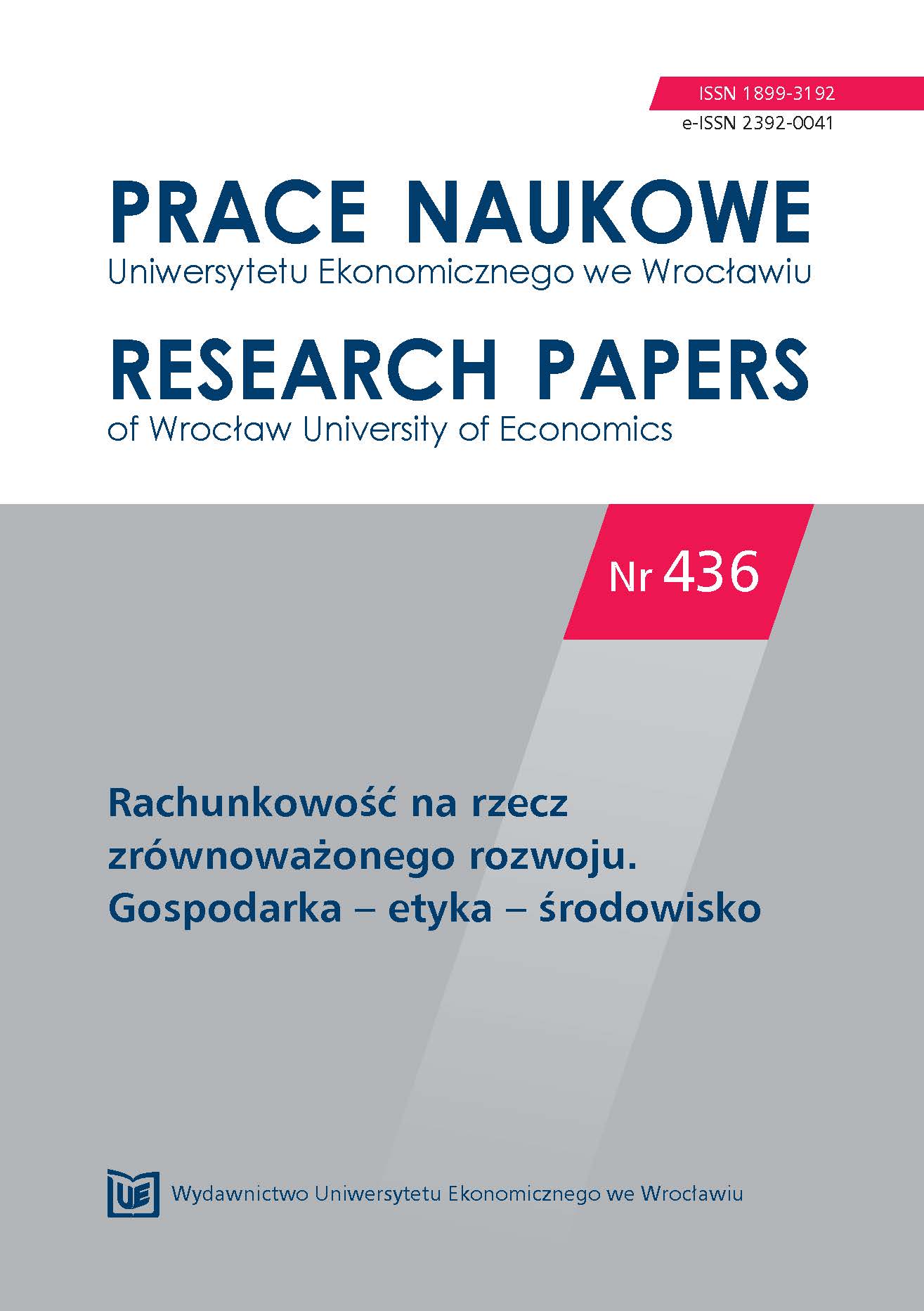 ISSN 1899-3192
e-ISSN 2392-0041

PRACE NAUKOWE
Uniwersytetu Ekonomicznego we Wrocławiu

RESEARCH PAPERS
of Wrocław University of Economics

Nr 436

Rachunkowość na rzecz zrównoważonego rozwoju. Gospodarka – etyka – środowisko

UE

Wydawnictwo Uniwersytetu Ekonomicznego we Wrocławiu